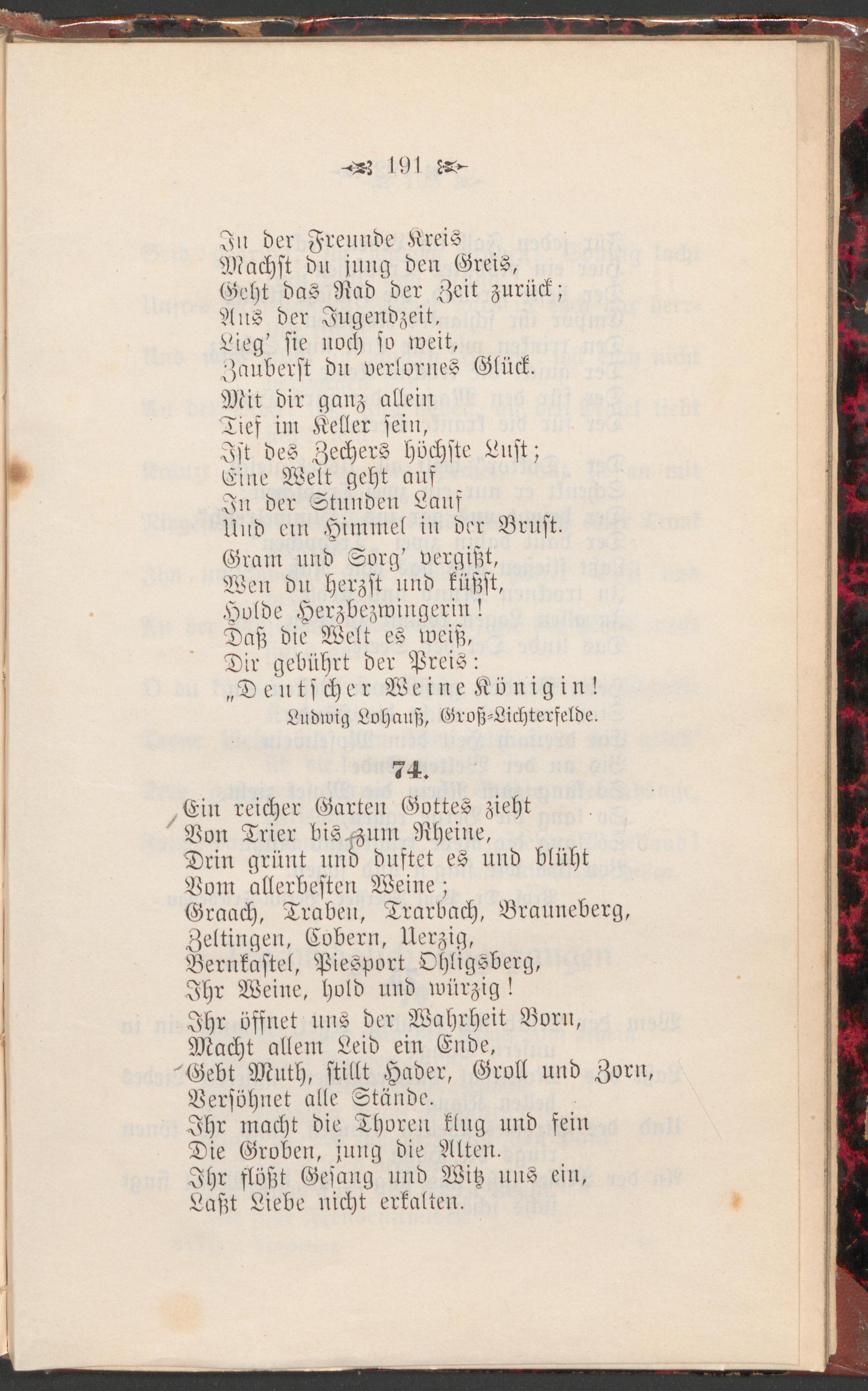 191

In der Freunde Kreis
Machst du jung den Greis,
Geht das Rad der Zeit zurück;
Aus der Jugendzeit,
Lieg' sie noch so weit,
Zauberst du verlornes Glück.

Mit dir ganz allein
Tief im Keller sein,
Ist des Zechers höchste Lust;
Eine Welt geht auf
In der Stunden Lauf
Und ein Himmel in der Brust.

Gram und Sorg' vergißt,
Wen du herzst und küßst,
Holde Herzbezwingerin!
Daß die Welt es weiß,
Dir gebührt der Preis:
„Deutscher Weine Königin!

Ludwig Lohauß, Groß-Lichterfelde.

74.

Ein reicher Garten Gottes zieht
Von Trier bis zum Rheine,
Drin grünt und duftet es und blüht
Vom allerbesten Weine;
Graach, Traben, Trarbach, Brauneberg,
Zeltingen, Cobern, Uerzig,
Bernkastel, Piesport Ohligsberg,
Ihr Weine, hold und würzig!

Ihr öffnet uns der Wahrheit Born,
Macht allem Leid ein Ende,
Gebt Muth, stillt Hader, Groll und Zorn,
Versöhnet alle Stände.
Ihr macht die Thoren klug und fein
Die Groben, jung die Alten.
Ihr flößt Gesang und Witz uns ein,
Laßt Liebe nicht erkalten.